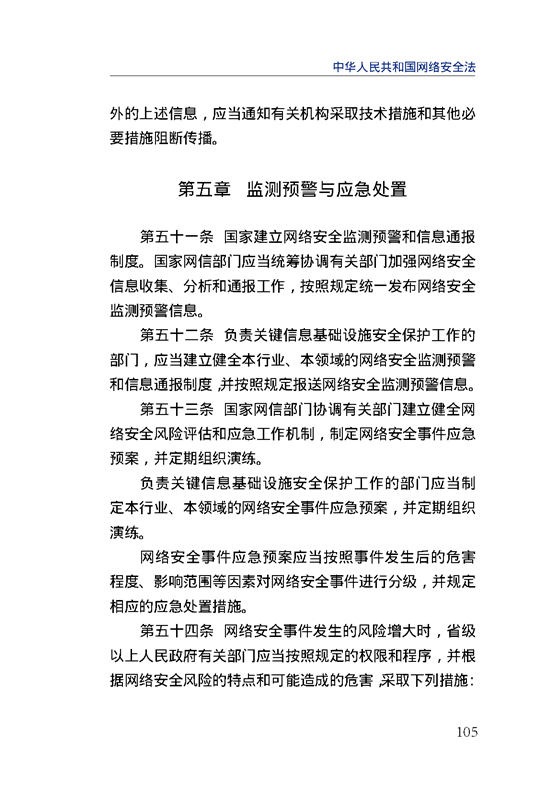 中华人民共和国网络安全法

外的上述信息，应当通知有关机构采取技术措施和其他必要措施阻断传播。

第五章　监测预警与应急处置

第五十一条　国家建立网络安全监测预警和信息通报制度。国家网信部门应当统筹协调有关部门加强网络安全信息收集、分析和通报工作，按照规定统一发布网络安全监测预警信息。

第五十二条　负责关键信息基础设施安全保护工作的部门，应当建立健全本行业、本领域的网络安全监测预警和信息通报制度，并按照规定报送网络安全监测预警信息。

第五十三条　国家网信部门协调有关部门建立健全网络安全风险评估和应急工作机制，制定网络安全事件应急预案，并定期组织演练。

负责关键信息基础设施安全保护工作的部门应当制定本行业、本领域的网络安全事件应急预案，并定期组织演练。

网络安全事件应急预案应当按照事件发生后的危害程度、影响范围等因素对网络安全事件进行分级，并规定相应的应急处置措施。

第五十四条　网络安全事件发生的风险增大时，省级以上人民政府有关部门应当按照规定的权限和程序，并根据网络安全风险的特点和可能造成的危害，采取下列措施：

105